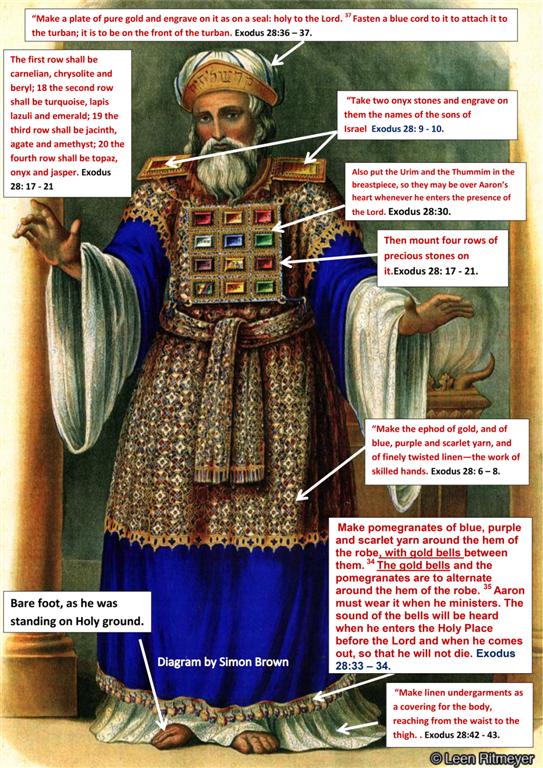 "Make a plate of pure gold and engrave on it as on a seal: holy to the Lord. $^{37}$ Fasten a blue cord to it to attach it to the turban; it is to be on the front of the turban. Exodus 28:36 – 37.

The first row shall be carnelian, chrysolite and beryl; 18 the second row shall be turquoise, lapis lazuli and emerald; 19 the third row shall be jacinth, agate and amethyst; 20 the fourth row shall be topaz, onyx and jasper. Exodus 28: 17 - 21

"Take two onyx stones and engrave on them the names of the sons of Israel Exodus 28: 9 - 10.

Also put the Urim and the Thummim in the breastpiece, so they may be over Aaron's heart whenever he enters the presence of the Lord. Exodus 28:30.

Then mount four rows of precious stones on it.Exodus 28: 17 - 21.

"Make the ephod of gold, and of blue, purple and scarlet yarn, and of finely twisted linen—the work of skilled hands. Exodus 28: 6 – 8.

Make pomegranates of blue, purple and scarlet yarn around the hem of the robe, with gold bells between them. $^{34}$ The gold bells and the pomegranates are to alternate around the hem of the robe. $^{35}$ Aaron must wear it when he ministers. The sound of the bells will be heard when he enters the Holy Place before the Lord and when he comes out, so that he will not die. Exodus 28:33 – 34.

Bare foot, as he was standing on Holy ground.

Diagram by Simon Brown

"Make linen undergarments as a covering for the body, reaching from the waist to the thigh. . Exodus 28:42 - 43.

© Leen Ritmeyer